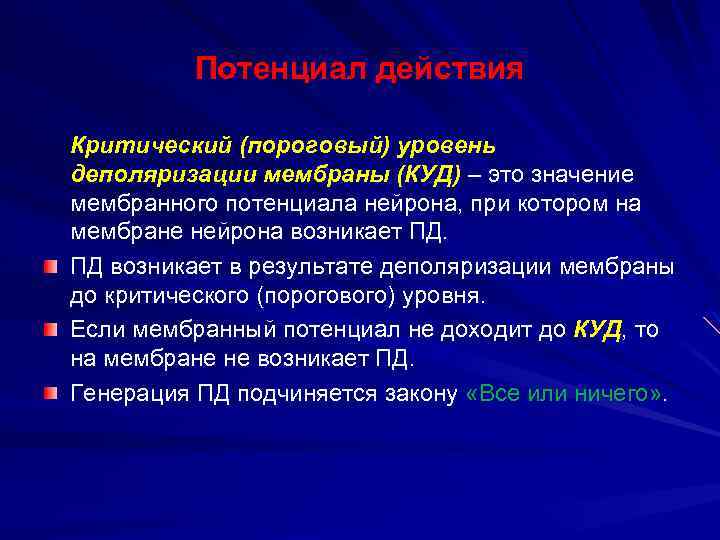 Потенциал действия

Критический (пороговый) уровень деполяризации мембраны (КУД) – это значение мембранного потенциала нейрона, при котором на мембране нейрона возникает ПД.

ПД возникает в результате деполяризации мембраны до критического (порогового) уровня.

Если мембранный потенциал не доходит до КУД, то на мембране не возникает ПД.

Генерация ПД подчиняется закону «Все или ничего».